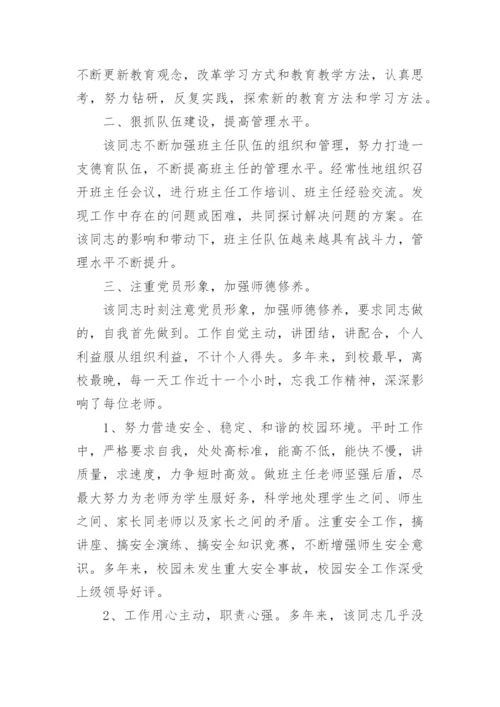 不断更新教育观念，改革学习方式和教育教学方法，认真思考，努力钻研，反复实践，探索新的教育方法和学习方法。

二、狠抓队伍建设，提高管理水平。

该同志不断加强班主任队伍的组织和管理，努力打造一支德育队伍，不断提高班主任的管理水平。经常性地组织召开班主任会议，进行班主任工作培训、班主任经验交流。发现工作中存在的问题或困难，共同探讨解决问题的方案。在该同志的影响和带动下，班主任队伍越来越具有战斗力，管理水平不断提升。

三、注重党员形象，加强师德修养。

该同志时刻注意党员形象，加强师德修养，要求同志做的，自我首先做到。工作自觉主动，讲团结，讲配合，个人利益服从组织利益，不计个人得失。多年来，到校最早，离校最晚，每一天工作近十一个小时，忘我工作精神，深深影响了每位老师。

1、努力营造安全、稳定、和谐的校园环境。平时工作中，严格要求自我，处处高标准，能高不低，能快不慢，讲质量，求速度，力争短时高效。做班主任老师坚强后盾，尽最大努力为老师为学生服好务，科学地处理学生之间、师生之间、家长同老师以及家长之间的矛盾。注重安全工作，搞讲座、搞安全演练、搞安全知识竞赛，不断增强师生安全意识。多年来，校园未发生重大安全事故，校园安全工作深受上级领导好评。

2、工作用心主动，职责心强。多年来，该同志几乎没